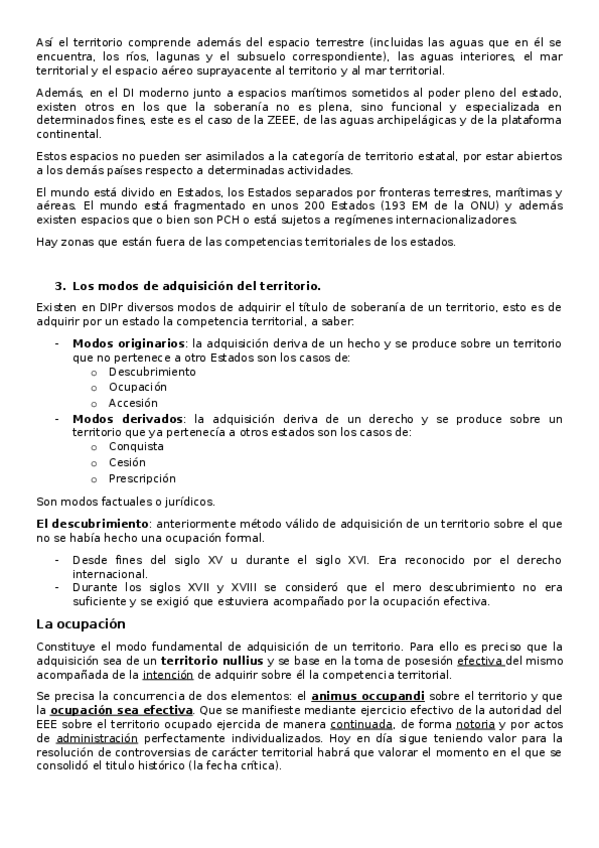 Así el territorio comprende además del espacio terrestre (incluidas las aguas que en él se encuentra, los ríos, lagunas y el subsuelo correspondiente), las aguas interiores, el mar territorial y el espacio aéreo suprayacente al territorio y al mar territorial.

Además, en el DI moderno junto a espacios marítimos sometidos al poder pleno del estado, existen otros en los que la soberanía no es plena, sino funcional y especializada en determinados fines, este es el caso de la ZEEE, de las aguas archipelágicas y de la plataforma continental.

Estos espacios no pueden ser asimilados a la categoría de territorio estatal, por estar abiertos a los demás países respecto a determinadas actividades.

El mundo está divido en Estados, los Estados separados por fronteras terrestres, marítimas y aéreas. El mundo está fragmentado en unos 200 Estados (193 EM de la ONU) y además existen espacios que o bien son PCH o está sujetos a regímenes internacionalizadores.

Hay zonas que están fuera de las competencias territoriales de los estados.

3. Los modos de adquisición del territorio.

Existen en DIPr diversos modos de adquirir el título de soberanía de un territorio, esto es de adquirir por un estado la competencia territorial, a saber:

- Modos originarios: la adquisición deriva de un hecho y se produce sobre un territorio que no pertenece a otro Estados son los casos de:
  o Descubrimiento
  o Ocupación
  o Accesión
- Modos derivados: la adquisición deriva de un derecho y se produce sobre un territorio que ya pertenecía a otros estados son los casos de:
  o Conquista
  o Cesión
  o Prescripción

Son modos factuales o jurídicos.

El descubrimiento: anteriormente método válido de adquisición de un territorio sobre el que no se había hecho una ocupación formal.

- Desde fines del siglo XV u durante el siglo XVI. Era reconocido por el derecho internacional.
- Durante los siglos XVII y XVIII se consideró que el mero descubrimiento no era suficiente y se exigió que estuviera acompañado por la ocupación efectiva.

La ocupación

Constituye el modo fundamental de adquisición de un territorio. Para ello es preciso que la adquisición sea de un territorio nullius y se base en la toma de posesión efectiva del mismo acompañada de la intención de adquirir sobre él la competencia territorial.

Se precisa la concurrencia de dos elementos: el animus occupandi sobre el territorio y que la ocupación sea efectiva. Que se manifieste mediante ejercicio efectivo de la autoridad del EEE sobre el territorio ocupado ejercida de manera continuada, de forma notoria y por actos de administración perfectamente individualizados. Hoy en día sigue teniendo valor para la resolución de controversias de carácter territorial habrá que valorar el momento en el que se consolidó el titulo histórico (la fecha crítica).